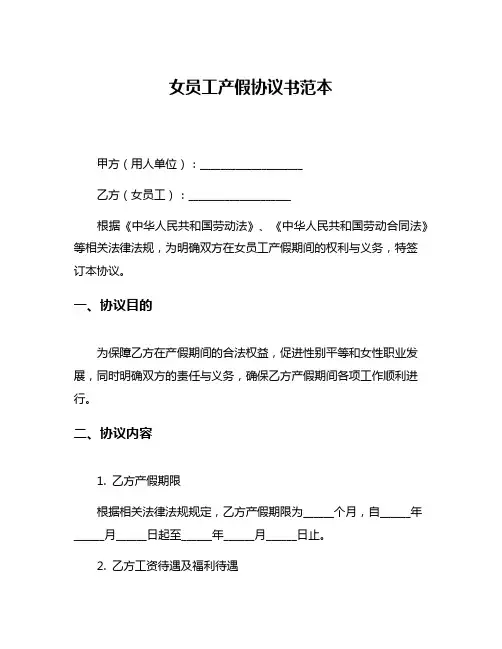 女员工产假协议书范本

甲方（用人单位）：__________________

乙方（女员工）：__________________

根据《中华人民共和国劳动法》、《中华人民共和国劳动合同法》等相关法律法规，为明确双方在女员工产假期间的权利与义务，特签订本协议。

一、协议目的

为保障乙方在产假期间的合法权益，促进性别平等和女性职业发展，同时明确双方的责任与义务，确保乙方产假期间各项工作顺利进行。

二、协议内容

1. 乙方产假期限

根据相关法律法规规定，乙方产假期限为_____个月，自_____年_____月_____日起至_____年_____月_____日止。

2. 乙方工资待遇及福利待遇